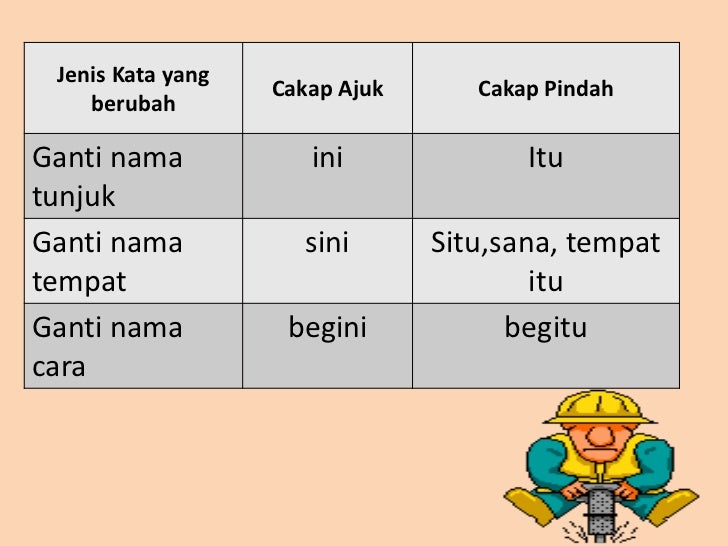 | Jenis Kata yang berubah | Cakap Ajuk | Cakap Pindah |
|---|---|---|
| Ganti nama tunjuk | ini | Itu |
| Ganti nama tempat | sini | Situ,sana, tempat itu |
| Ganti nama cara | begini | begitu |